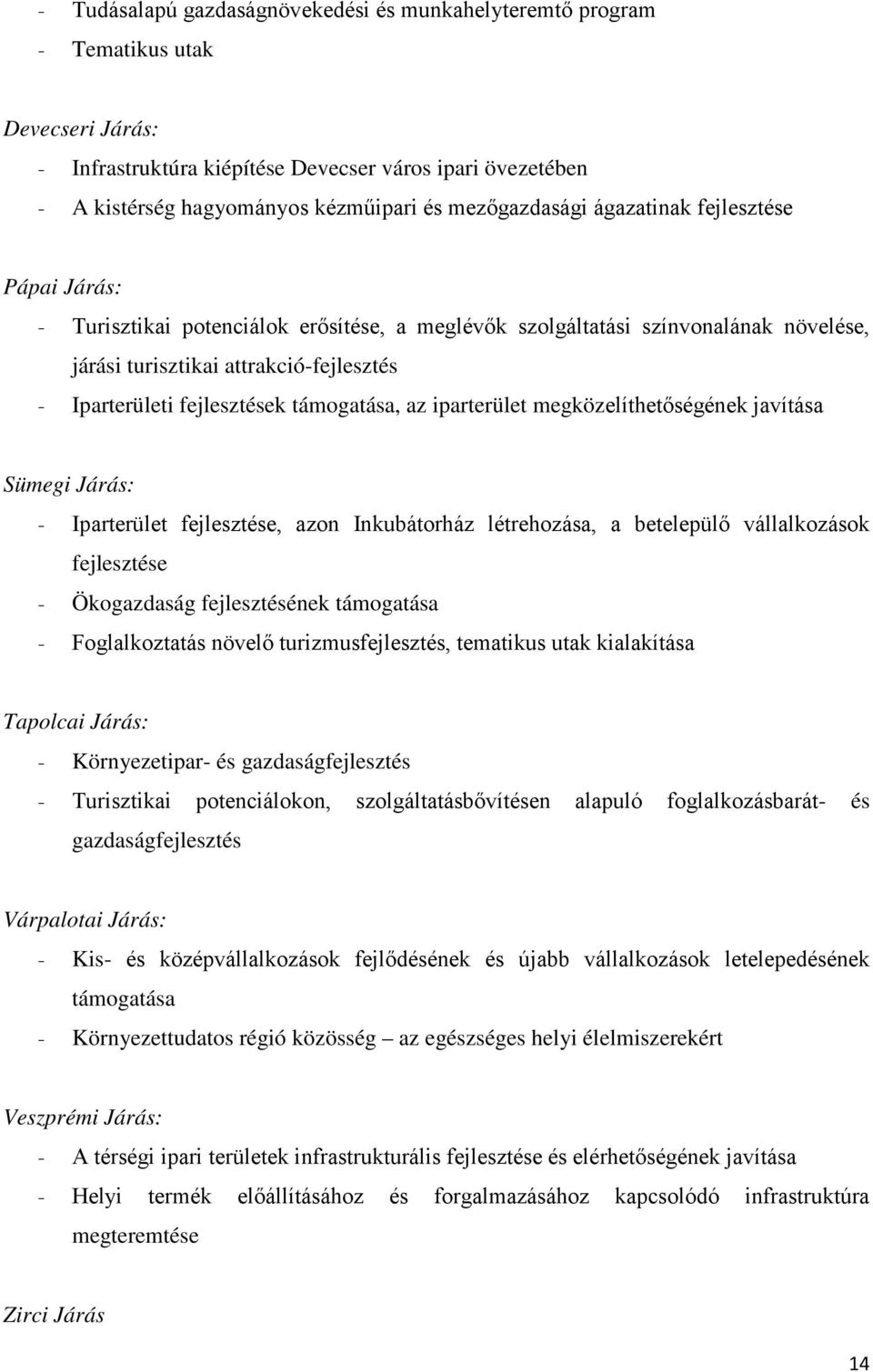 - Tudásalapú gazdaságnövekedési és munkahelyteremtő program
- Tematikus utak

Devecseri Járás:
- Infrastruktúra kiépítése Devecser város ipari övezetében
- A kistérség hagyományos kézműipari és mezőgazdasági ágazatinak fejlesztése

Pápai Járás:
- Turisztikai potenciálok erősítése, a meglévők szolgáltatási színvonalának növelése, járási turisztikai attrakció-fejlesztés
- Iparterületi fejlesztések támogatása, az iparterület megközelíthetőségének javítása

Sümegi Járás:
- Iparterület fejlesztése, azon Inkubátorház létrehozása, a betelepülő vállalkozások fejlesztése
- Ökogazdaság fejlesztésének támogatása
- Foglalkoztatás növelő turizmusfejlesztés, tematikus utak kialakítása

Tapolcai Járás:
- Környezetipar- és gazdaságfejlesztés
- Turisztikai potenciálokon, szolgáltatásbővítésen alapuló foglalkozásbarát- és gazdaságfejlesztés

Várpalotai Járás:
- Kis- és középvállalkozások fejlődésének és újabb vállalkozások letelepedésének támogatása
- Környezettudatos régió közösség – az egészséges helyi élelmiszerekért

Veszprémi Járás:
- A térségi ipari területek infrastrukturális fejlesztése és elérhetőségének javítása
- Helyi termék előállításához és forgalmazásához kapcsolódó infrastruktúra megteremtése

Zirci Járás

14